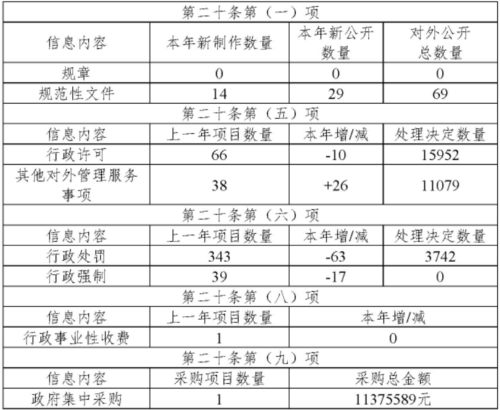 | 第二十条第（一）项 | | | |
|---|---|---|---|
| 信息内容 | 本年新制作数量 | 本年新公开数量 | 对外公开总数量 |
| 规章 | 0 | 0 | 0 |
| 规范性文件 | 14 | 29 | 69 |
| 第二十条第（五）项 | | | |
| 信息内容 | 上一年项目数量 | 本年增/减 | 处理决定数量 |
| 行政许可 | 66 | -10 | 15952 |
| 其他对外管理服务事项 | 38 | +26 | 11079 |
| 第二十条第（六）项 | | | |
| 信息内容 | 上一年项目数量 | 本年增/减 | 处理决定数量 |
| 行政处罚 | 343 | -63 | 3742 |
| 行政强制 | 39 | -17 | 0 |
| 第二十条第（八）项 | | | |
| 信息内容 | 上一年项目数量 | 本年增/减 | |
| 行政事业性收费 | 1 | 0 | |
| 第二十条第（九）项 | | | |
| 信息内容 | 采购项目数量 | 采购总金额 | |
| 政府集中采购 | 1 | 11375589元 | |